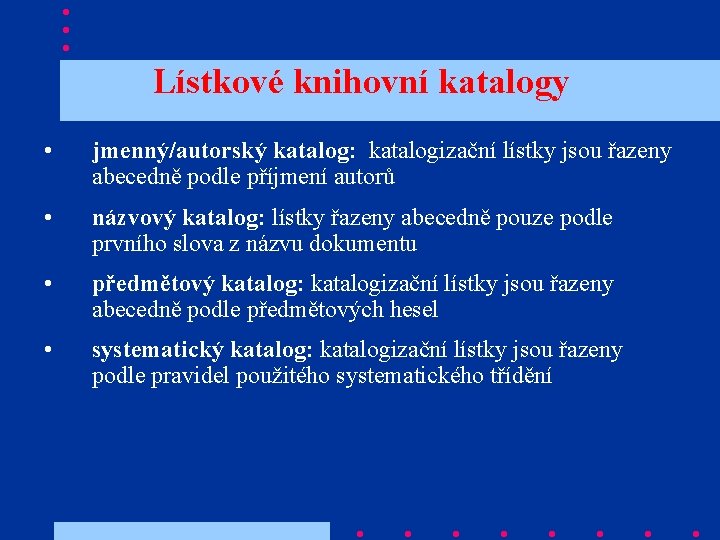 Lístkové knihovní katalogy

• jmenný/autorský katalog: katalogizační lístky jsou řazeny abecedně podle příjmení autorů

• názvový katalog: lístky řazeny abecedně pouze podle prvního slova z názvu dokumentu

• předmětový katalog: katalogizační lístky jsou řazeny abecedně podle předmětových hesel

• systematický katalog: katalogizační lístky jsou řazeny podle pravidel použitého systematického třídění